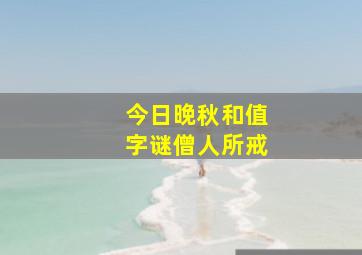 今日晚秋和值
字谜僧人所戒